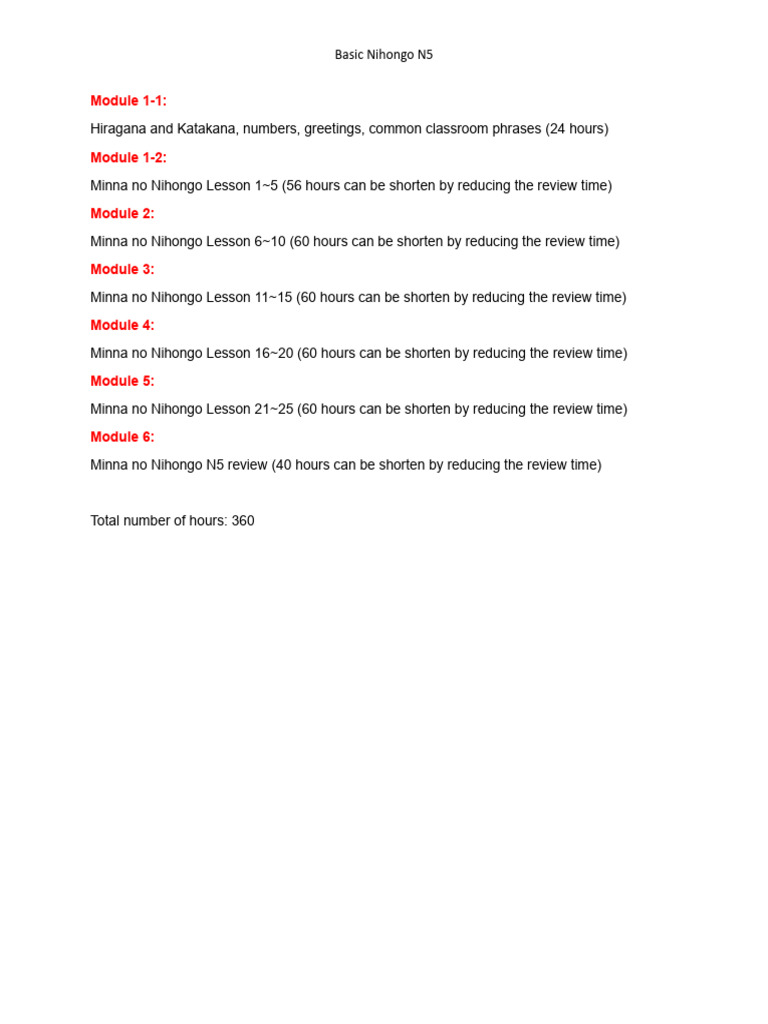 Basic Nihongo N5

Module 1-1:

Hiragana and Katakana, numbers, greetings, common classroom phrases (24 hours)

Module 1-2:

Minna no Nihongo Lesson 1~5 (56 hours can be shorten by reducing the review time)

Module 2:

Minna no Nihongo Lesson 6~10 (60 hours can be shorten by reducing the review time)

Module 3:

Minna no Nihongo Lesson 11~15 (60 hours can be shorten by reducing the review time)

Module 4:

Minna no Nihongo Lesson 16~20 (60 hours can be shorten by reducing the review time)

Module 5:

Minna no Nihongo Lesson 21~25 (60 hours can be shorten by reducing the review time)

Module 6:

Minna no Nihongo N5 review (40 hours can be shorten by reducing the review time)

Total number of hours: 360